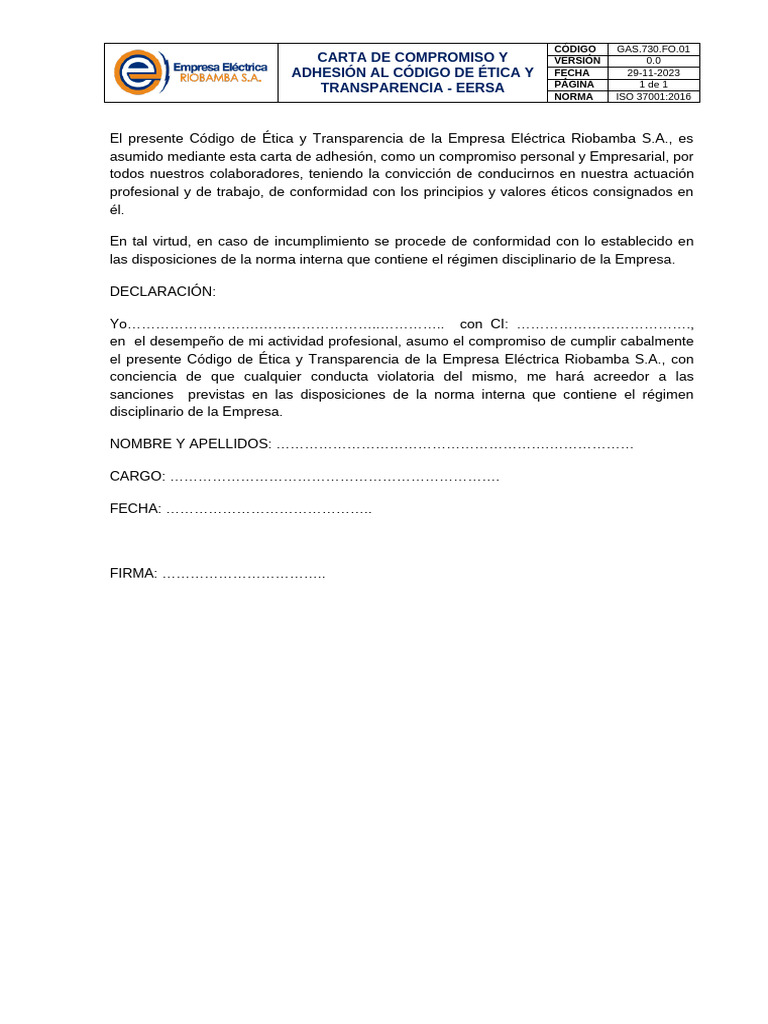 Empresa Eléctrica
RIOBAMBA S.A.

CARTA DE COMPROMISO Y ADHESIÓN AL CÓDIGO DE ÉTICA Y TRANSPARENCIA - EERSA

CÓDIGO GAS.730.FO.01
VERSIÓN 0.0
FECHA 29-11-2023
PÁGINA 1 de 1
NORMA ISO 37001:2016

El presente Código de Ética y Transparencia de la Empresa Eléctrica Riobamba S.A., es asumido mediante esta carta de adhesión, como un compromiso personal y Empresarial, por todos nuestros colaboradores, teniendo la convicción de conducirnos en nuestra actuación profesional y de trabajo, de conformidad con los principios y valores éticos consignados en él.

En tal virtud, en caso de incumplimiento se procede de conformidad con lo establecido en las disposiciones de la norma interna que contiene el régimen disciplinario de la Empresa.

DECLARACIÓN:

Yo____ con CI: ____, en el desempeño de mi actividad profesional, asumo el compromiso de cumplir cabalmente el presente Código de Ética y Transparencia de la Empresa Eléctrica Riobamba S.A., con conciencia de que cualquier conducta violatoria del mismo, me hará acreedor a las sanciones previstas en las disposiciones de la norma interna que contiene el régimen disciplinario de la Empresa.

NOMBRE Y APELLIDOS: ____

CARGO: ____

FECHA: ____

FIRMA: ____